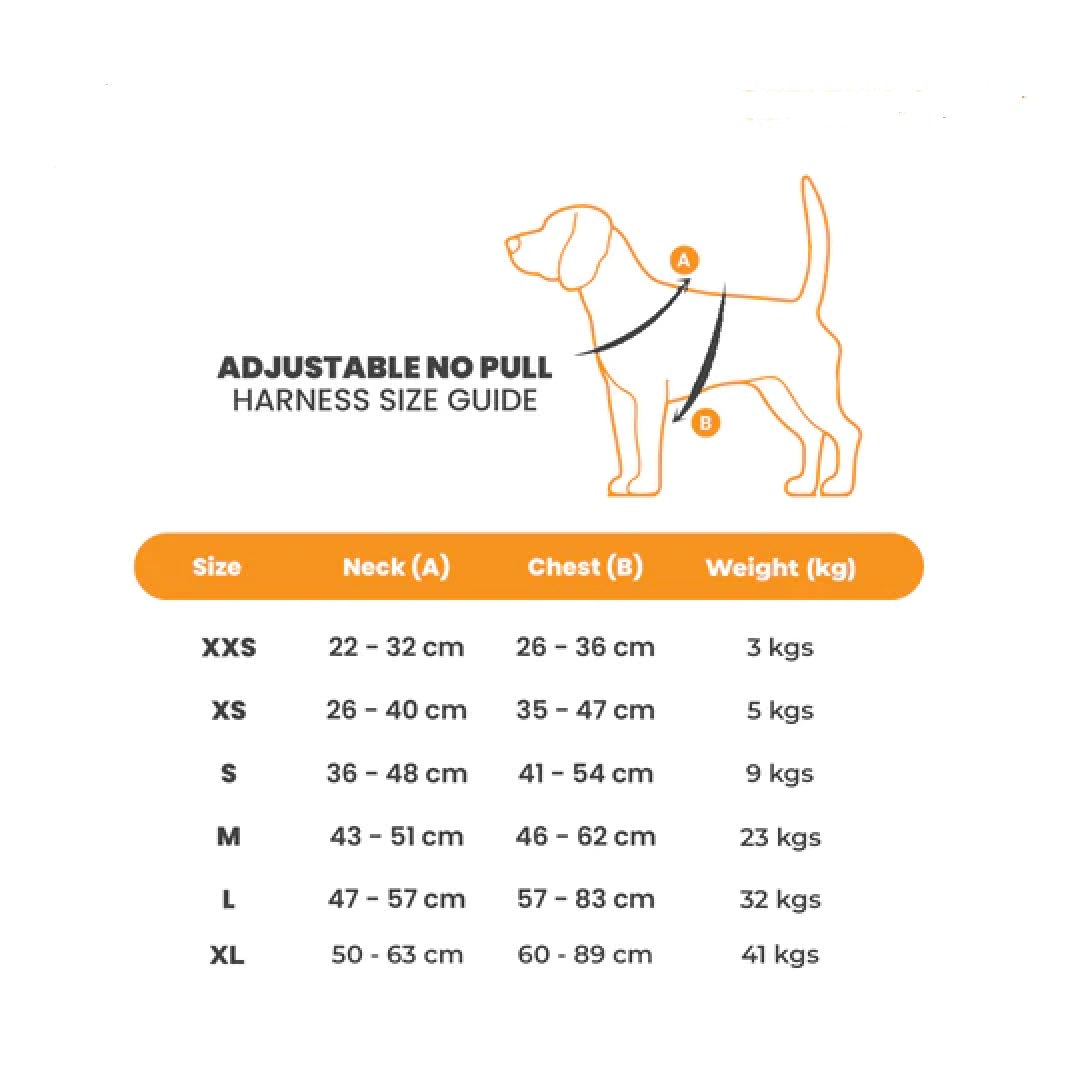 A

B

ADJUSTABLE NO PULL
HARNESS SIZE GUIDE

| Size | Neck (A) | Chest (B) | Weight (kg) |
|---|---|---|---|
| XXS | 22 - 32 cm | 26 - 36 cm | 3 kgs |
| XS | 26 - 40 cm | 35 - 47 cm | 5 kgs |
| S | 36 - 48 cm | 41 - 54 cm | 9 kgs |
| M | 43 - 51 cm | 46 - 62 cm | 23 kgs |
| L | 47 - 57 cm | 57 - 83 cm | 32 kgs |
| XL | 50 - 63 cm | 60 - 89 cm | 41 kgs |